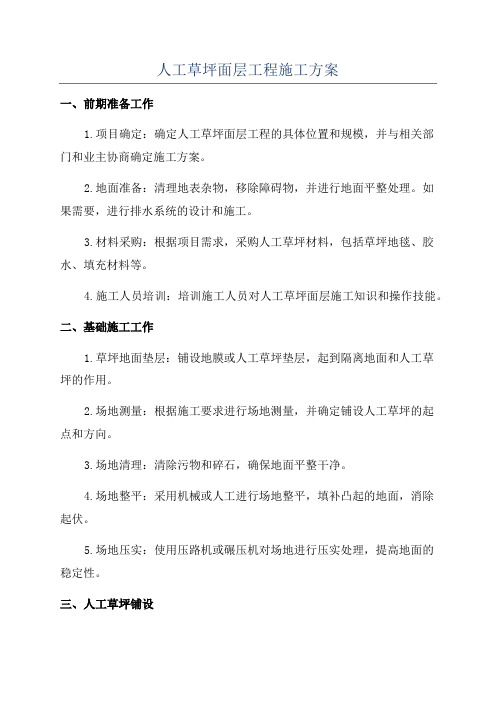 人工草坪面层工程施工方案

一、前期准备工作

1.项目确定：确定人工草坪面层工程的具体位置和规模，并与相关部门和业主协商确定施工方案。

2.地面准备：清理地表杂物，移除障碍物，并进行地面平整处理。如果需要，进行排水系统的设计和施工。

3.材料采购：根据项目需求，采购人工草坪材料，包括草坪地毯、胶水、填充材料等。

4.施工人员培训：培训施工人员对人工草坪面层施工知识和操作技能。

二、基础施工工作

1.草坪地面垫层：铺设地膜或人工草坪垫层，起到隔离地面和人工草坪的作用。

2.场地测量：根据施工要求进行场地测量，并确定铺设人工草坪的起点和方向。

3.场地清理：清除污物和碎石，确保地面平整干净。

4.场地整平：采用机械或人工进行场地整平，填补凸起的地面，消除起伏。

5.场地压实：使用压路机或碾压机对场地进行压实处理，提高地面的稳定性。

三、人工草坪铺设